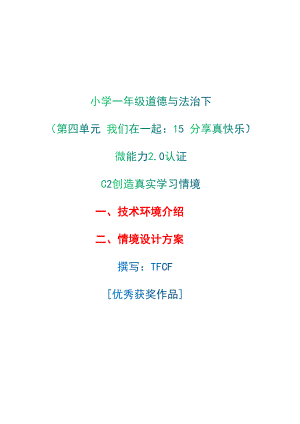 小学一年级道德与法治下

（第四单元 我们在一起：15 分享真快乐）

微能力2.0认证

C2创造真实学习情境

一、技术环境介绍

二、情境设计方案

撰写：TFCF

[优秀获奖作品]